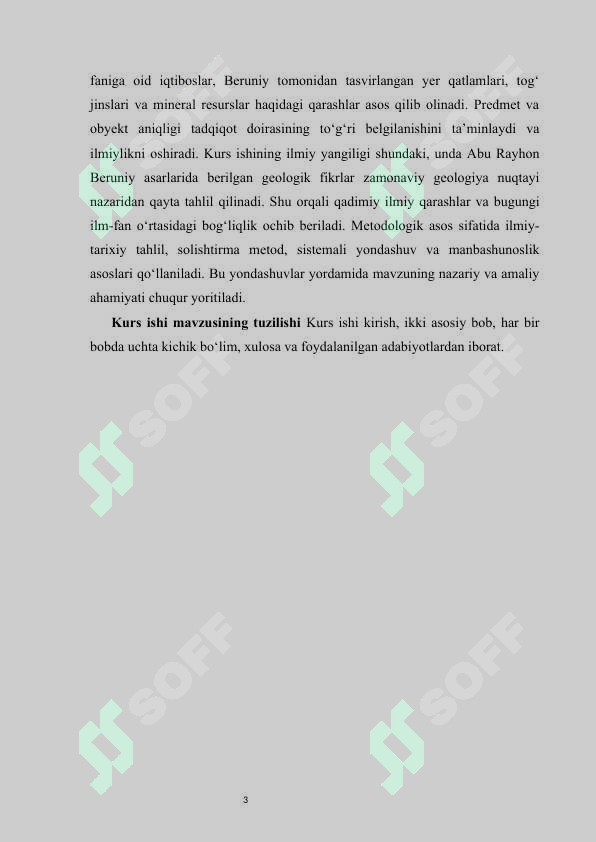 faniga oid iqtiboslar, Beruniy tomonidan tasvirlangan yer qatlamlari, tog‘ jinslari va mineral resurslar haqidagi qarashlar asos qilib olinadi. Predmet va obyekt aniqligi tadqiqot doirasining to‘g‘ri belgilanishini ta’minlaydi va ilmiylikni oshiradi. Kurs ishining ilmiy yangiligi shundaki, unda Abu Rayhon Beruniy asarlarida berilgan geologik fikrlar zamonaviy geologiya nuqtayi nazaridan qayta tahlil qilinadi. Shu orqali qadimiy ilmiy qarashlar va bugungi ilm-fan o‘rtasidagi bog‘liqlik ochib beriladi. Metodologik asos sifatida ilmiy-tarixiy tahlil, solishtirma metod, sistemali yondashuv va manbashunoslik asoslari qo‘llaniladi. Bu yondashuvlar yordamida mavzuning nazariy va amaliy ahamiyati chuqur yoritiladi.

**Kurs ishi mavzusining tuzilishi** Kurs ishi kirish, ikki asosiy bob, har bir bobda uchta kichik bo‘lim, xulosa va foydalanilgan adabiyotlardan iborat.

SOFF SOFF SOFF SOFF SOFF SOFF

3